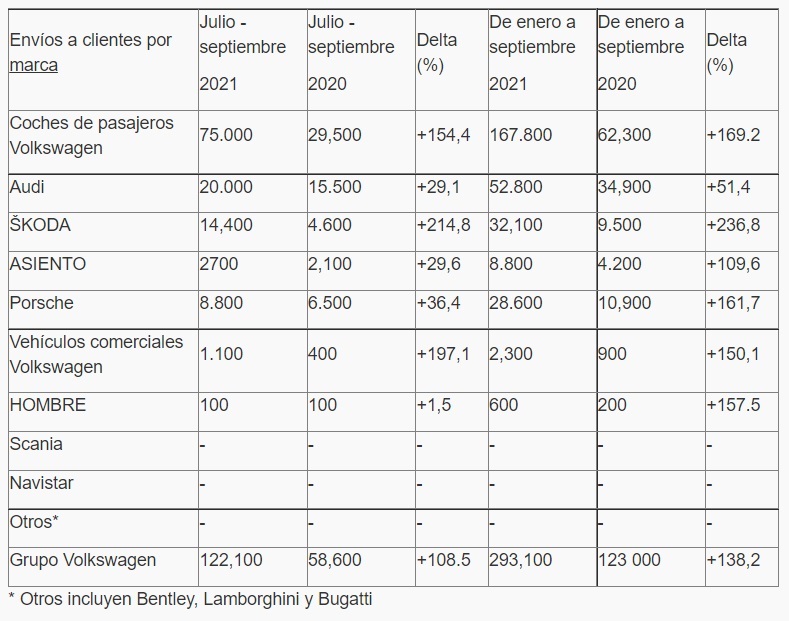 | Envíos a clientes por marca | Julio - septiembre 2021 | Julio - septiembre 2020 | Delta (%) | De enero a septiembre 2021 | De enero a septiembre 2020 | Delta (%) |
|---|---|---|---|---|---|---|
| Coches de pasajeros Volkswagen | 75.000 | 29,500 | +154,4 | 167.800 | 62,300 | +169.2 |
| Audi | 20.000 | 15.500 | +29,1 | 52.800 | 34,900 | +51,4 |
| ŠKODA | 14,400 | 4.600 | +214,8 | 32,100 | 9.500 | +236,8 |
| ASIENTO | 2700 | 2,100 | +29,6 | 8.800 | 4.200 | +109,6 |
| Porsche | 8.800 | 6.500 | +36,4 | 28.600 | 10,900 | +161,7 |
| Vehículos comerciales Volkswagen | 1.100 | 400 | +197,1 | 2,300 | 900 | +150,1 |
| HOMBRE | 100 | 100 | +1,5 | 600 | 200 | +157.5 |
| Scania | - | - | - | - | - | - |
| Navistar | - | - | - | - | - | - |
| Otros* | - | - | - | - | - | - |
| Grupo Volkswagen | 122,100 | 58,600 | +108.5 | 293,100 | 123 000 | +138,2 |

* Otros incluyen Bentley, Lamborghini y Bugatti